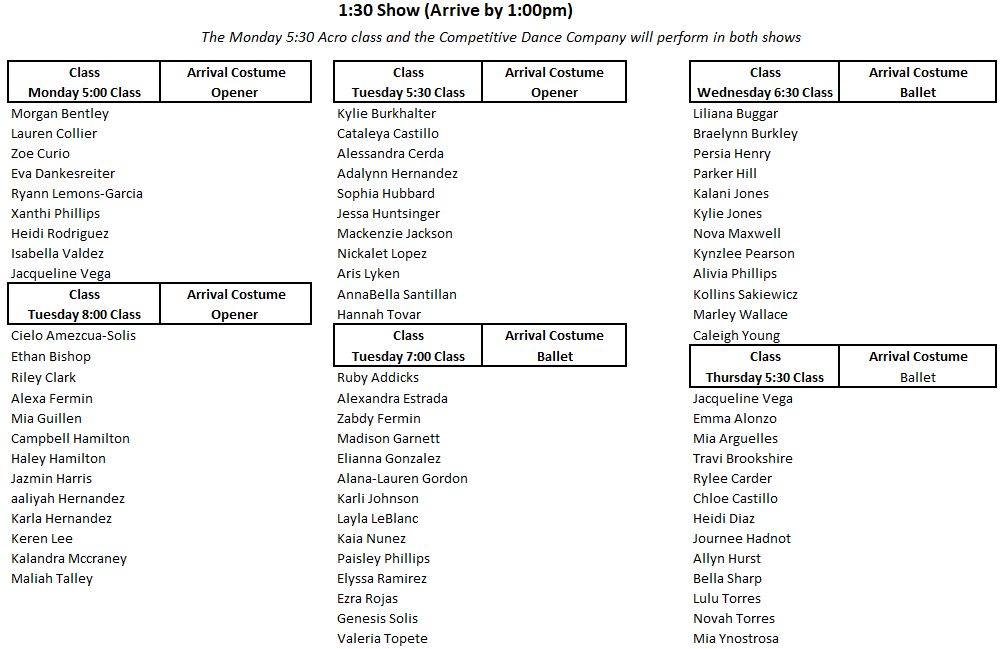 1:30 Show (Arrive by 1:00pm)

The Monday 5:30 Acro class and the Competitive Dance Company will perform in both shows

| Class Monday 5:00 Class | Arrival Costume Opener |
|---|---|

Morgan Bentley
Lauren Collier
Zoe Curio
Eva Dankesreiter
Ryann Lemons-Garcia
Xanthi Phillips
Heidi Rodriguez
Isabella Valdez
Jacqueline Vega

| Class Tuesday 8:00 Class | Arrival Costume Opener |
|---|---|

Cielo Amezcua-Solis
Ethan Bishop
Riley Clark
Alexa Fermin
Mia Guillen
Campbell Hamilton
Haley Hamilton
Jazmin Harris
aaliyah Hernandez
Karla Hernandez
Keren Lee
Kalandra Mccraney
Maliah Talley

| Class Tuesday 5:30 Class | Arrival Costume Opener |
|---|---|

Kylie Burkhalter
Cataleya Castillo
Alessandra Cerda
Adalynn Hernandez
Sophia Hubbard
Jessa Huntsinger
Mackenzie Jackson
Nickalet Lopez
Aris Lyken
AnnaBella Santillan
Hannah Tovar

| Class Tuesday 7:00 Class | Arrival Costume Ballet |
|---|---|

Ruby Addicks
Alexandra Estrada
Zabdy Fermin
Madison Garnett
Elianna Gonzalez
Alana-Lauren Gordon
Karli Johnson
Layla LeBlanc
Kaia Nunez
Paisley Phillips
Elyssa Ramirez
Ezra Rojas
Genesis Solis
Valeria Topete

| Class Wednesday 6:30 Class | Arrival Costume Ballet |
|---|---|

Liliana Buggar
Braelynn Burkley
Persia Henry
Parker Hill
Kalani Jones
Kylie Jones
Nova Maxwell
Kynzlee Pearson
Alivia Phillips
Kollins Sakiewicz
Marley Wallace
Caleigh Young

| Class Thursday 5:30 Class | Arrival Costume Ballet |
|---|---|

Jacqueline Vega
Emma Alonzo
Mia Arguelles
Travi Brookshire
Rylee Carder
Chloe Castillo
Heidi Diaz
Journee Hadnot
Allyn Hurst
Bella Sharp
Lulu Torres
Novah Torres
Mia Ynostrosa